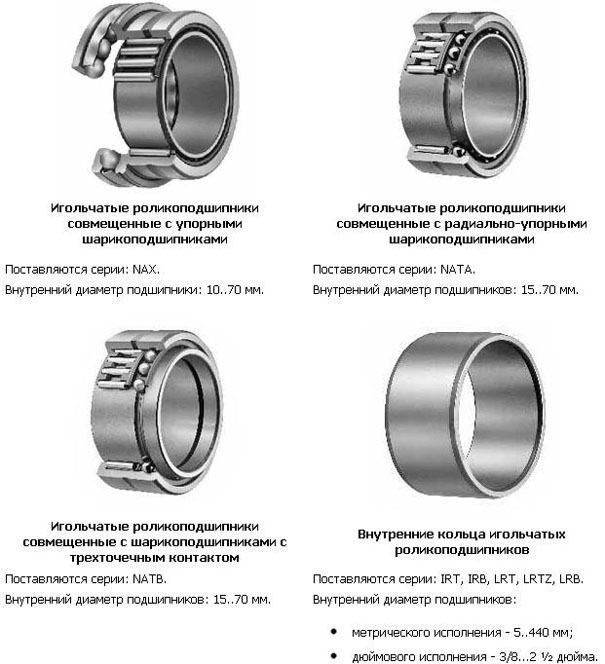 Игольчатые роликоподшипники совмещенные с упорными шарикоподшипниками

Поставляются серии: NAX.

Внутренний диаметр подшипники: 10..70 мм.

Игольчатые роликоподшипники совмещенные с радиально-упорными шарикоподшипниками

Поставляются серии: NATA.

Внутренний диаметр подшипников: 15..70 мм.

Игольчатые роликоподшипники совмещенные с шарикоподшипниками с трехточечным контактом

Поставляются серии: NATB.

Внутренний диаметр подшипников: 15..70 мм.

Внутренние кольца игольчатых роликоподшипников

Поставляются серии: IRT, IRB, LRT, LRTZ, LRB.

Внутренний диаметр подшипников:

• метрического исполнения - 5..440 мм;

• дюймового исполнения - 3/8...2 ½ дюйма.